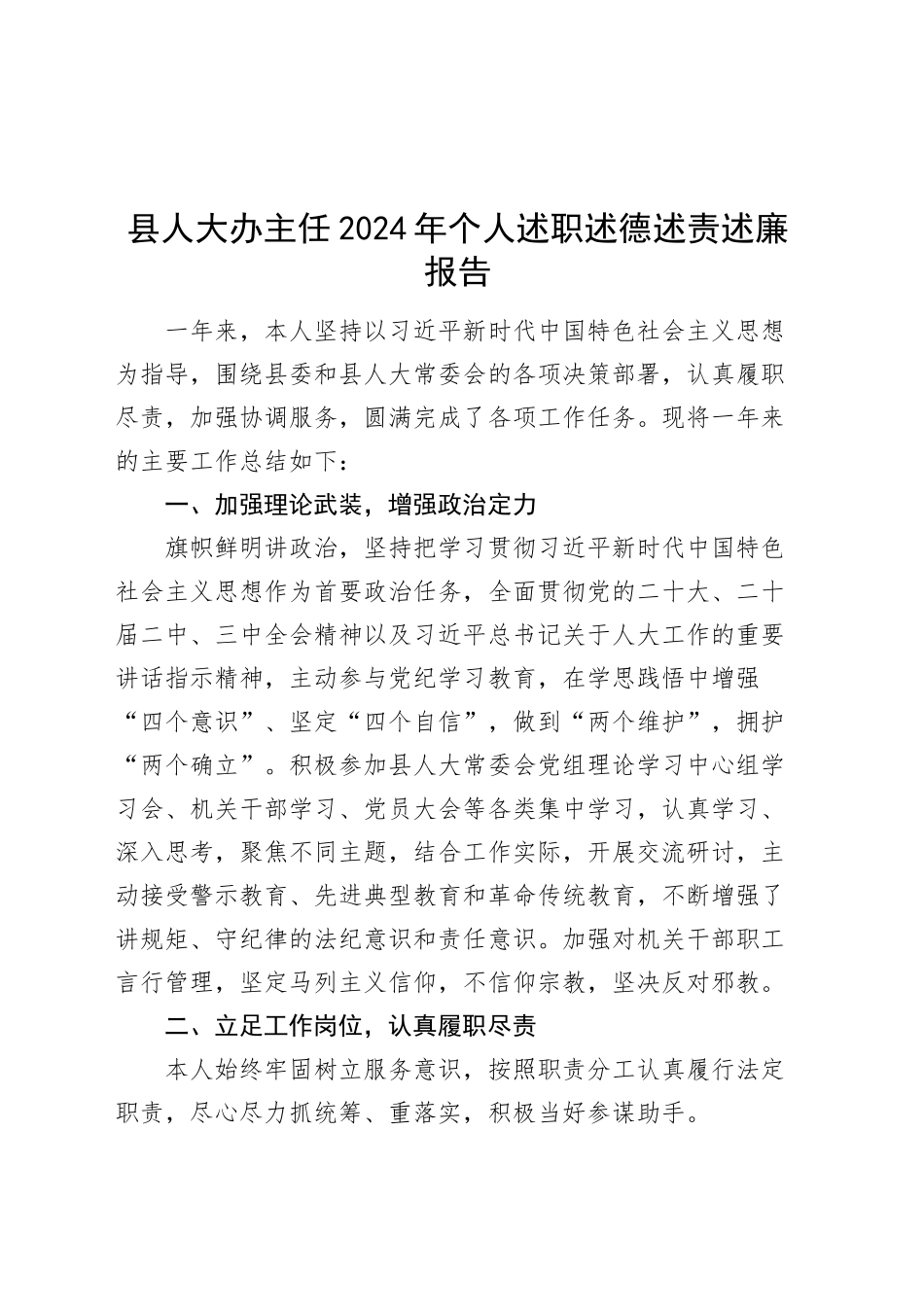 县人大办主任2024年个人述职述德述责述廉报告

一年来，本人坚持以习近平新时代中国特色社会主义思想为指导，围绕县委和县人大常委会的各项决策部署，认真履职尽责，加强协调服务，圆满完成了各项工作任务。现将一年来的主要工作总结如下：

一、加强理论武装，增强政治定力

旗帜鲜明讲政治，坚持把学习贯彻习近平新时代中国特色社会主义思想作为首要政治任务，全面贯彻党的二十大、二十届二中、三中全会精神以及习近平总书记关于人大工作的重要讲话指示精神，主动参与党纪学习教育，在学思践悟中增强“四个意识”、坚定“四个自信”，做到“两个维护”，拥护“两个确立”。积极参加县人大常委会党组理论学习中心组学习会、机关干部学习、党员大会等各类集中学习，认真学习、深入思考，聚焦不同主题，结合工作实际，开展交流研讨，主动接受警示教育、先进典型教育和革命传统教育，不断增强了讲规矩、守纪律的法纪意识和责任意识。加强对机关干部职工言行管理，坚定马列主义信仰，不信仰宗教，坚决反对邪教。

二、立足工作岗位，认真履职尽责

本人始终牢固树立服务意识，按照职责分工认真履行法定职责，尽心尽力抓统筹、重落实，积极当好参谋助手。